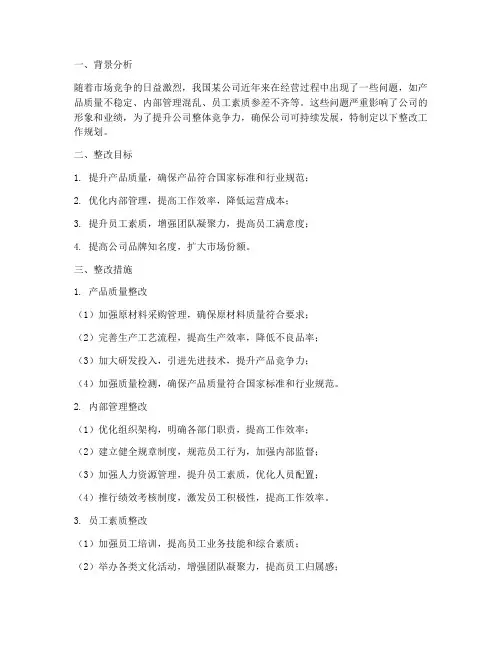 一、背景分析

随着市场竞争的日益激烈，我国某公司近年来在经营过程中出现了一些问题，如产品质量不稳定、内部管理混乱、员工素质参差不齐等。这些问题严重影响了公司的形象和业绩，为了提升公司整体竞争力，确保公司可持续发展，特制定以下整改工作规划。

二、整改目标

1. 提升产品质量，确保产品符合国家标准和行业规范；

2. 优化内部管理，提高工作效率，降低运营成本；

3. 提升员工素质，增强团队凝聚力，提高员工满意度；

4. 提高公司品牌知名度，扩大市场份额。

三、整改措施

1. 产品质量整改

（1）加强原材料采购管理，确保原材料质量符合要求；

（2）完善生产工艺流程，提高生产效率，降低不良品率；

（3）加大研发投入，引进先进技术，提升产品竞争力；

（4）加强质量检测，确保产品质量符合国家标准和行业规范。

2. 内部管理整改

（1）优化组织架构，明确各部门职责，提高工作效率；

（2）建立健全规章制度，规范员工行为，加强内部监督；

（3）加强人力资源管理，提升员工素质，优化人员配置；

（4）推行绩效考核制度，激发员工积极性，提高工作效率。

3. 员工素质整改

（1）加强员工培训，提高员工业务技能和综合素质；

（2）举办各类文化活动，增强团队凝聚力，提高员工归属感；